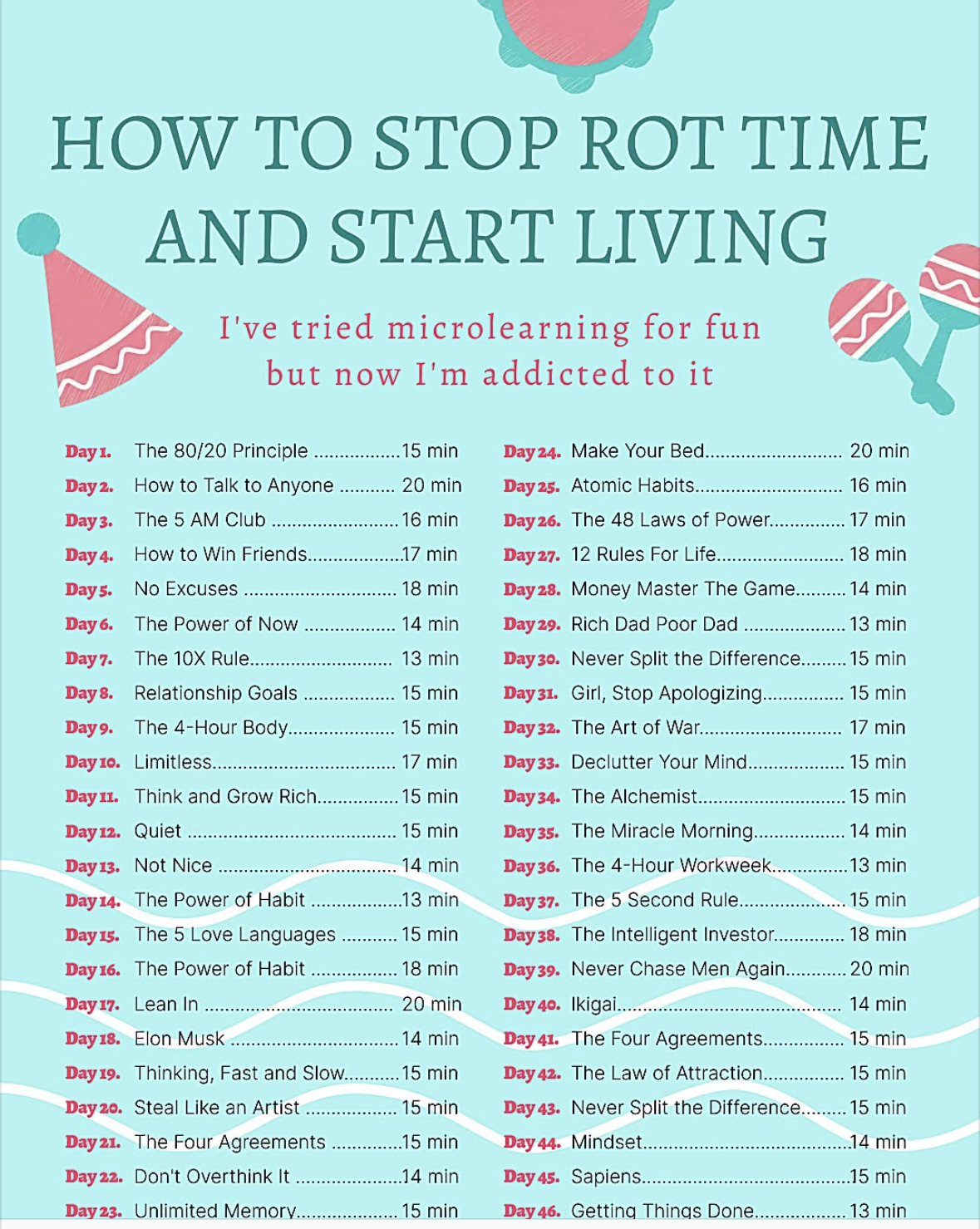 HOW TO STOP ROT TIME AND START LIVING

I've tried microlearning for fun but now I'm addicted to it

Day 1. The 80/20 Principle 15 min
Day 2. How to Talk to Anyone 20 min
Day 3. The 5 AM Club 16 min
Day 4. How to Win Friends 17 min
Day 5. No Excuses 18 min
Day 6. The Power of Now 14 min
Day 7. The 10X Rule 13 min
Day 8. Relationship Goals 15 min
Day 9. The 4-Hour Body 15 min
Day 10. Limitless 17 min
Day 11. Think and Grow Rich 15 min
Day 12. Quiet 15 min
Day 13. Not Nice 14 min
Day 14. The Power of Habit 13 min
Day 15. The 5 Love Languages 15 min
Day 16. The Power of Habit 18 min
Day 17. Lean In 20 min
Day 18. Elon Musk 14 min
Day 19. Thinking, Fast and Slow 15 min
Day 20. Steal Like an Artist 15 min
Day 21. The Four Agreements 15 min
Day 22. Don't Overthink It 14 min
Day 23. Unlimited Memory 15 min

Day 24. Make Your Bed 20 min
Day 25. Atomic Habits 16 min
Day 26. The 48 Laws of Power 17 min
Day 27. 12 Rules For Life 18 min
Day 28. Money Master The Game 14 min
Day 29. Rich Dad Poor Dad 13 min
Day 30. Never Split the Difference 15 min
Day 31. Girl, Stop Apologizing 15 min
Day 32. The Art of War 17 min
Day 33. Declutter Your Mind 15 min
Day 34. The Alchemist 15 min
Day 35. The Miracle Morning 14 min
Day 36. The 4-Hour Workweek 13 min
Day 37. The 5 Second Rule 15 min
Day 38. The Intelligent Investor 18 min
Day 39. Never Chase Men Again 20 min
Day 40. Ikigai 14 min
Day 41. The Four Agreements 15 min
Day 42. The Law of Attraction 15 min
Day 43. Never Split the Difference 15 min
Day 44. Mindset 14 min
Day 45. Sapiens 15 min
Day 46. Getting Things Done 13 min